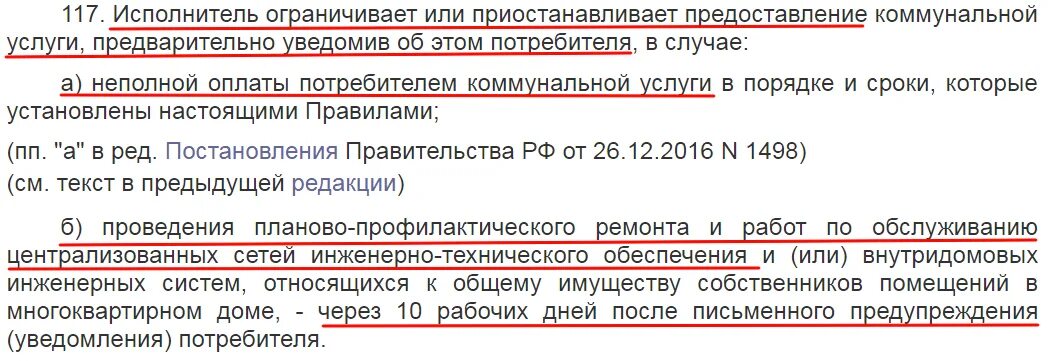 117. Исполнитель ограничивает или приостанавливает предоставление коммунальной услуги, предварительно уведомив об этом потребителя, в случае:

а) неполной оплаты потребителем коммунальной услуги в порядке и сроки, которые установлены настоящими Правилами;

(пп. "а" в ред. Постановления Правительства РФ от 26.12.2016 N 1498)
(см. текст в предыдущей редакции)

б) проведения планово-профилактического ремонта и работ по обслуживанию централизованных сетей инженерно-технического обеспечения и (или) внутридомовых инженерных систем, относящихся к общему имуществу собственников помещений в многоквартирном доме, - через 10 рабочих дней после письменного предупреждения (уведомления) потребителя.